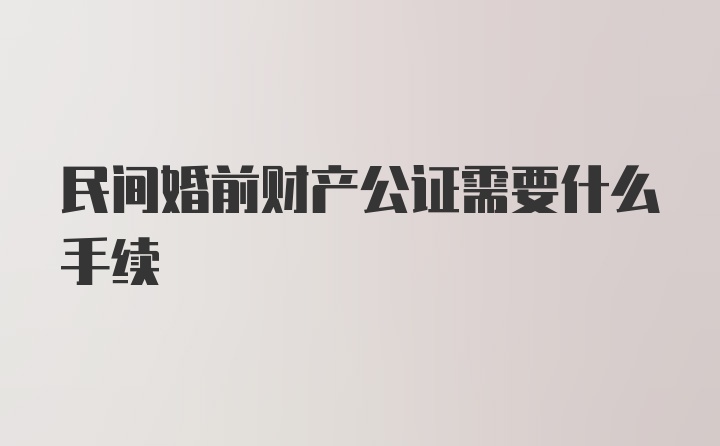 民间婚前财产公证需要什么手续